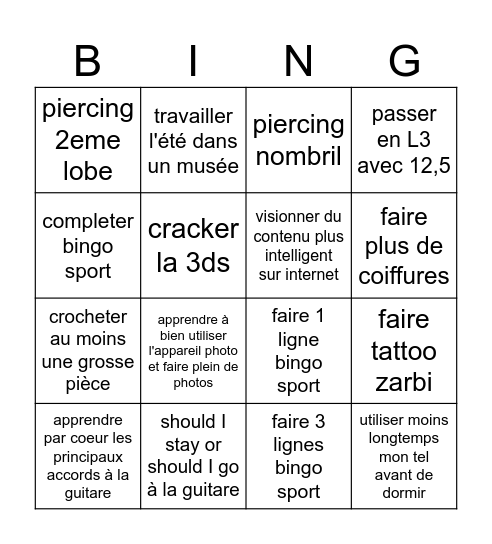 | B | I | N | G |
|---|---|---|---|
| piercing 2eme lobe | travailler l'été dans un musée | piercing nombril | passer en L3 avec 12,5 |
| completer bingo sport | cracker la 3ds | visionner du contenu plus intelligent sur internet | faire plus de coiffures |
| crocheter au moins une grosse pièce | apprendre à bien utiliser l'appareil photo et faire plein de photos | faire 1 ligne bingo sport | faire tattoo zarbi |
| apprendre par coeur les principaux accords à la guitare | should I stay or should I go à la guitare | faire 3 lignes bingo sport | utiliser moins longtemps mon tel avant de dormir |